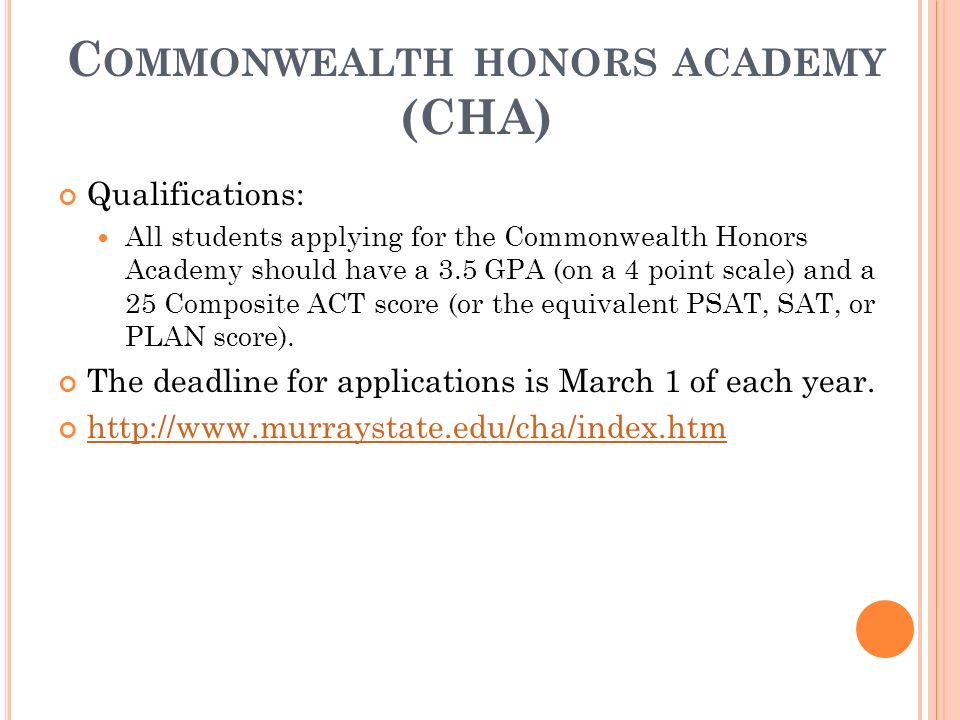 COMMONWEALTH HONORS ACADEMY (CHA)

Qualifications:

All students applying for the Commonwealth Honors Academy should have a 3.5 GPA (on a 4 point scale) and a 25 Composite ACT score (or the equivalent PSAT, SAT, or PLAN score).

The deadline for applications is March 1 of each year.

http://www.murraystate.edu/cha/index.htm